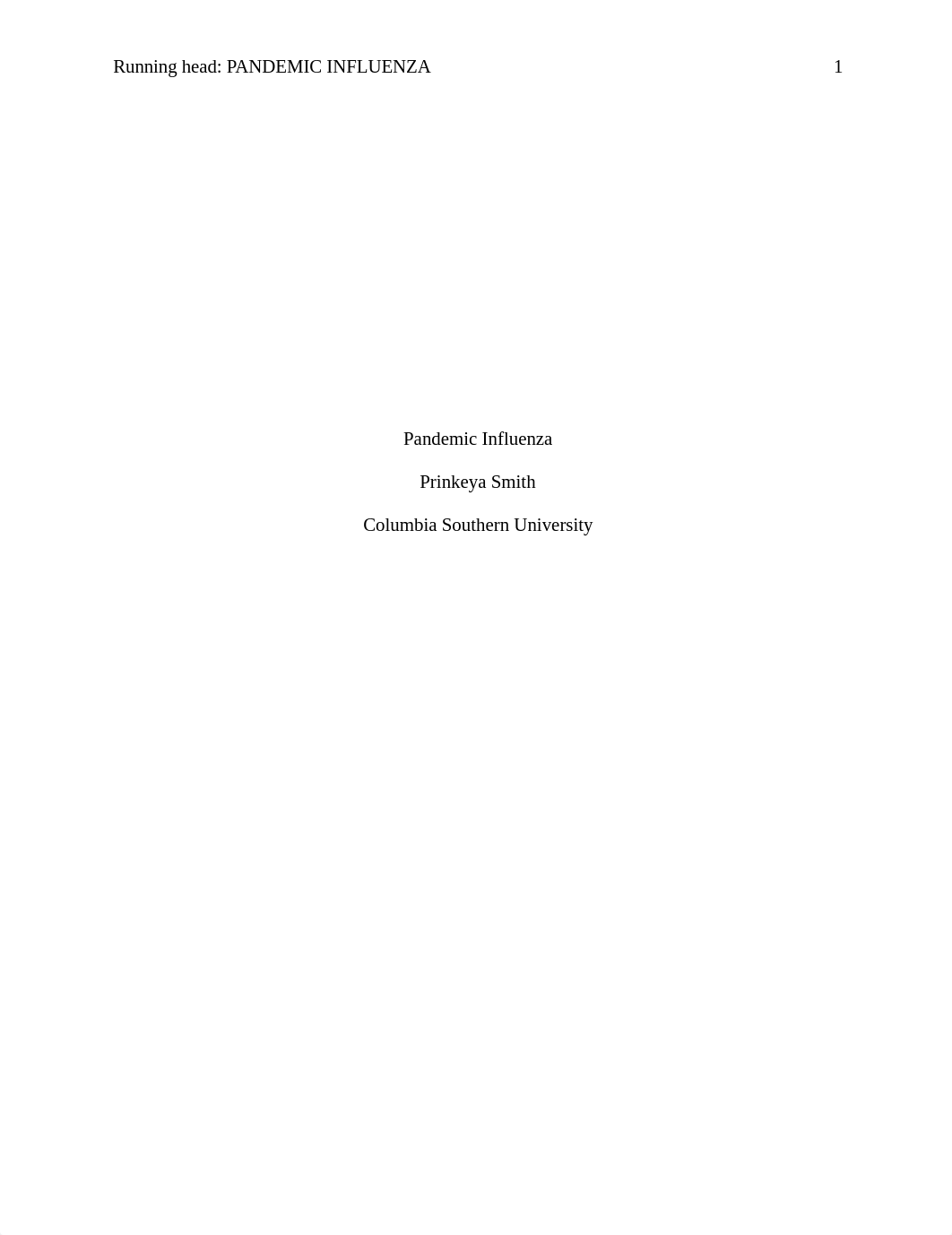 Running head: PANDEMIC INFLUENZA 1

Pandemic Influenza

Prinkeya Smith

Columbia Southern University